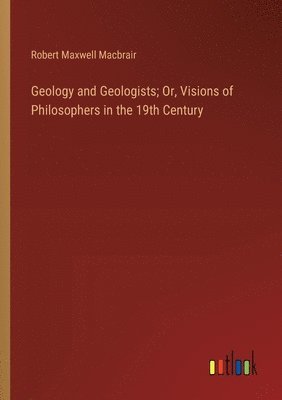 Robert Maxwell Macbrair

Geology and Geologists; Or, Visions of Philosophers in the 19th Century

outlook